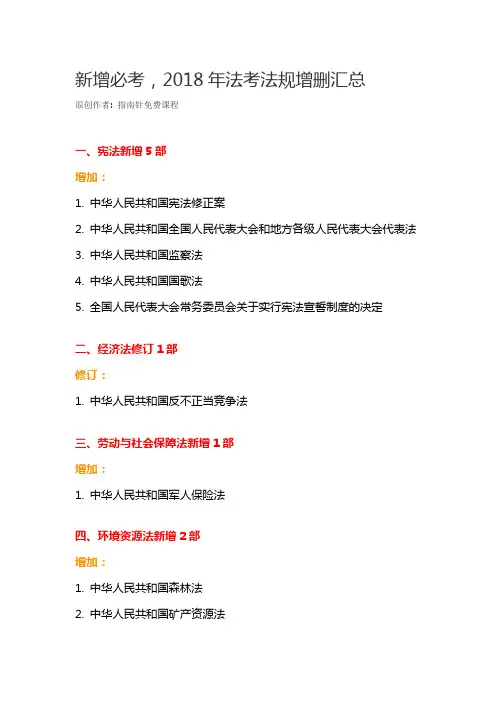 新增必考，2018 年法考法规增删汇总

原创作者：指南针免费课程

一、宪法新增 5 部

增加：

1. 中华人民共和国宪法修正案

2. 中华人民共和国全国人民代表大会和地方各级人民代表大会代表法

3. 中华人民共和国监察法

4. 中华人民共和国国歌法

5. 全国人民代表大会常务委员会关于实行宪法宣誓制度的决定

二、经济法修订 1 部

修订：

1. 中华人民共和国反不正当竞争法

三、劳动与社会保障法新增 1 部

增加：

1. 中华人民共和国军人保险法

四、环境资源法新增 2 部

增加：

1. 中华人民共和国森林法

2. 中华人民共和国矿产资源法